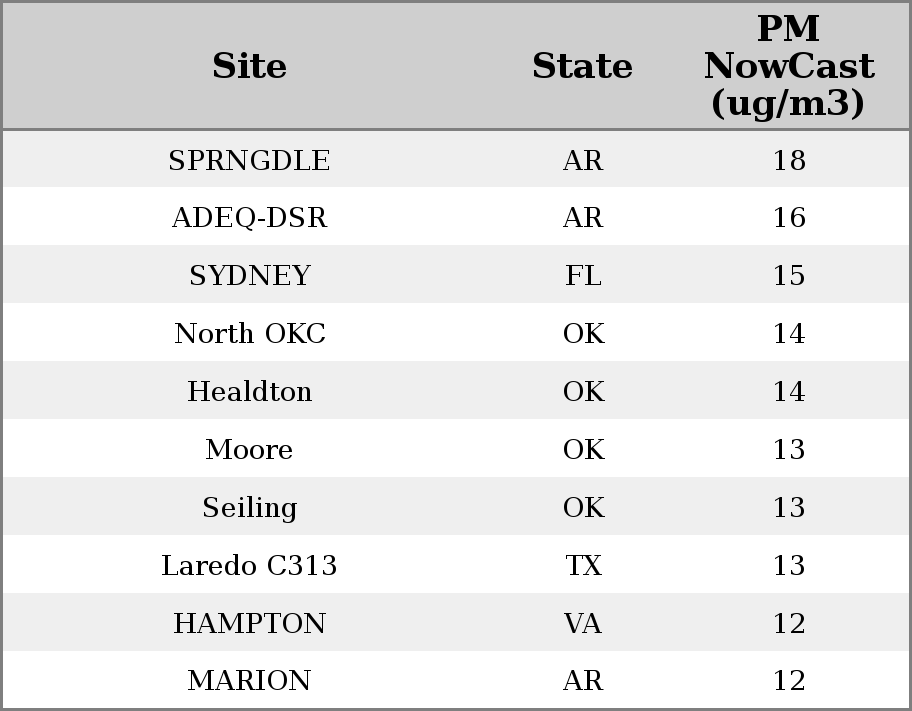 | Site | State | PM NowCast (ug/m3) |
|---|---|---|
| SPRNGDLE | AR | 18 |
| ADEQ-DSR | AR | 16 |
| SYDNEY | FL | 15 |
| North OKC | OK | 14 |
| Healdton | OK | 14 |
| Moore | OK | 13 |
| Seiling | OK | 13 |
| Laredo C313 | TX | 13 |
| HAMPTON | VA | 12 |
| MARION | AR | 12 |